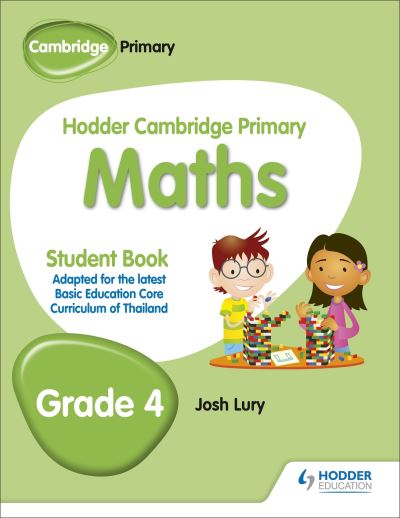 Cambridge Primary

Hodder Cambridge Primary

Maths

Student Book

Adapted for the latest Basic Education Core Curriculum of Thailand

Grade 4

Josh Lury

HODDER EDUCATION